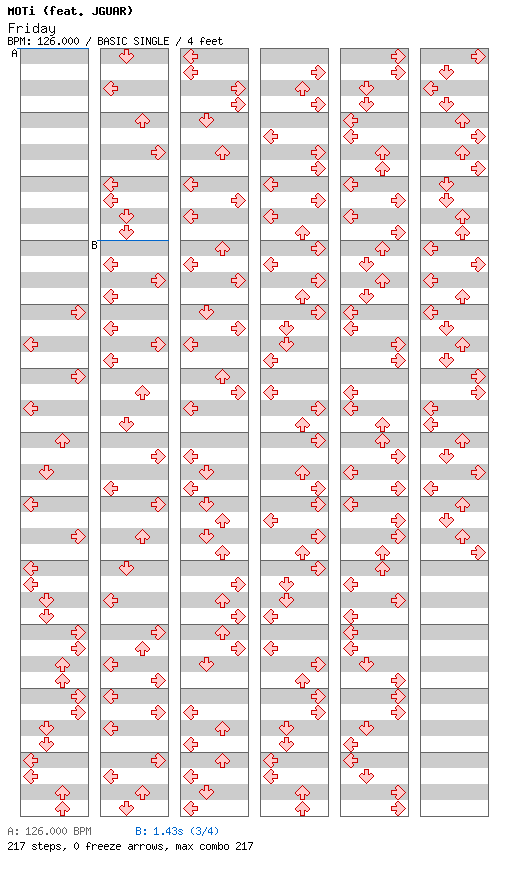 MOTi (feat. JGUAR)
Friday
BPM: 126.000 / BASIC SINGLE / 4 feet

A

B

A: 126.000 BPM B: 1.43s (3/4)
217 steps, 0 freeze arrows, max combo 217